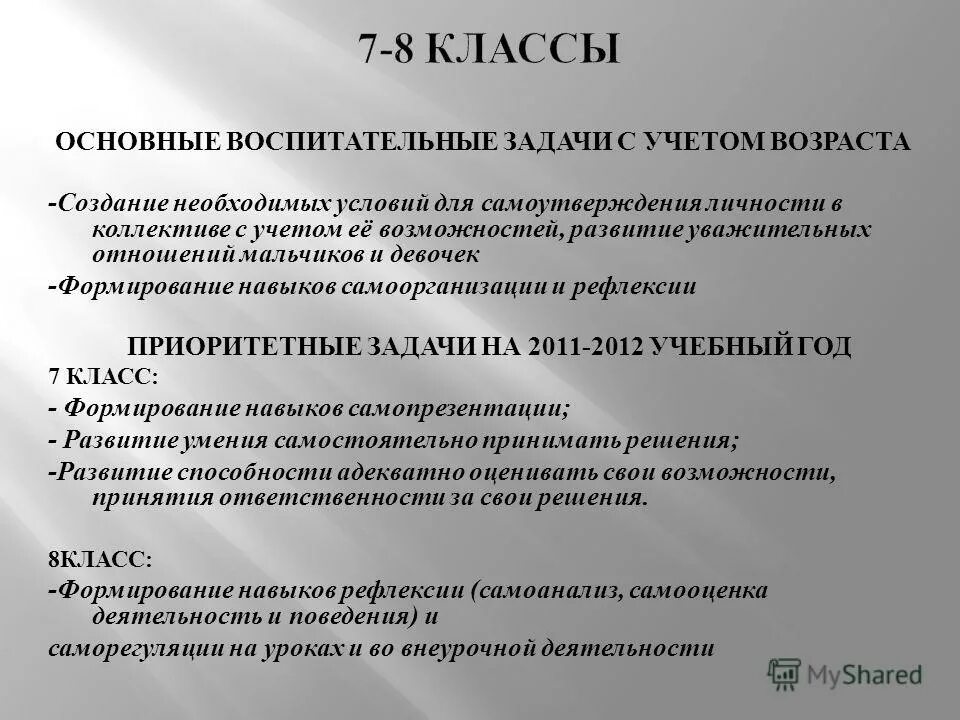 7-8 КЛАССЫ

ОСНОВНЫЕ ВОСПИТАТЕЛЬНЫЕ ЗАДАЧИ С УЧЕТОМ ВОЗРАСТА

-Создание необходимых условий для самоутверждения личности в коллективе с учетом её возможностей, развитие уважительных отношений мальчиков и девочек

-Формирование навыков самоорганизации и рефлексии

ПРИОРИТЕТНЫЕ ЗАДАЧИ НА 2011-2012 УЧЕБНЫЙ ГОД

7 КЛАСС:

- Формирование навыков самопрезентации;

- Развитие умения самостоятельно принимать решения;

-Развитие способности адекватно оценивать свои возможности, принятия ответственности за свои решения.

8КЛАСС:

-Формирование навыков рефлексии (самоанализ, самооценка деятельность и поведения) и

саморегуляции на уроках и во внеурочной деятельности

MyShared